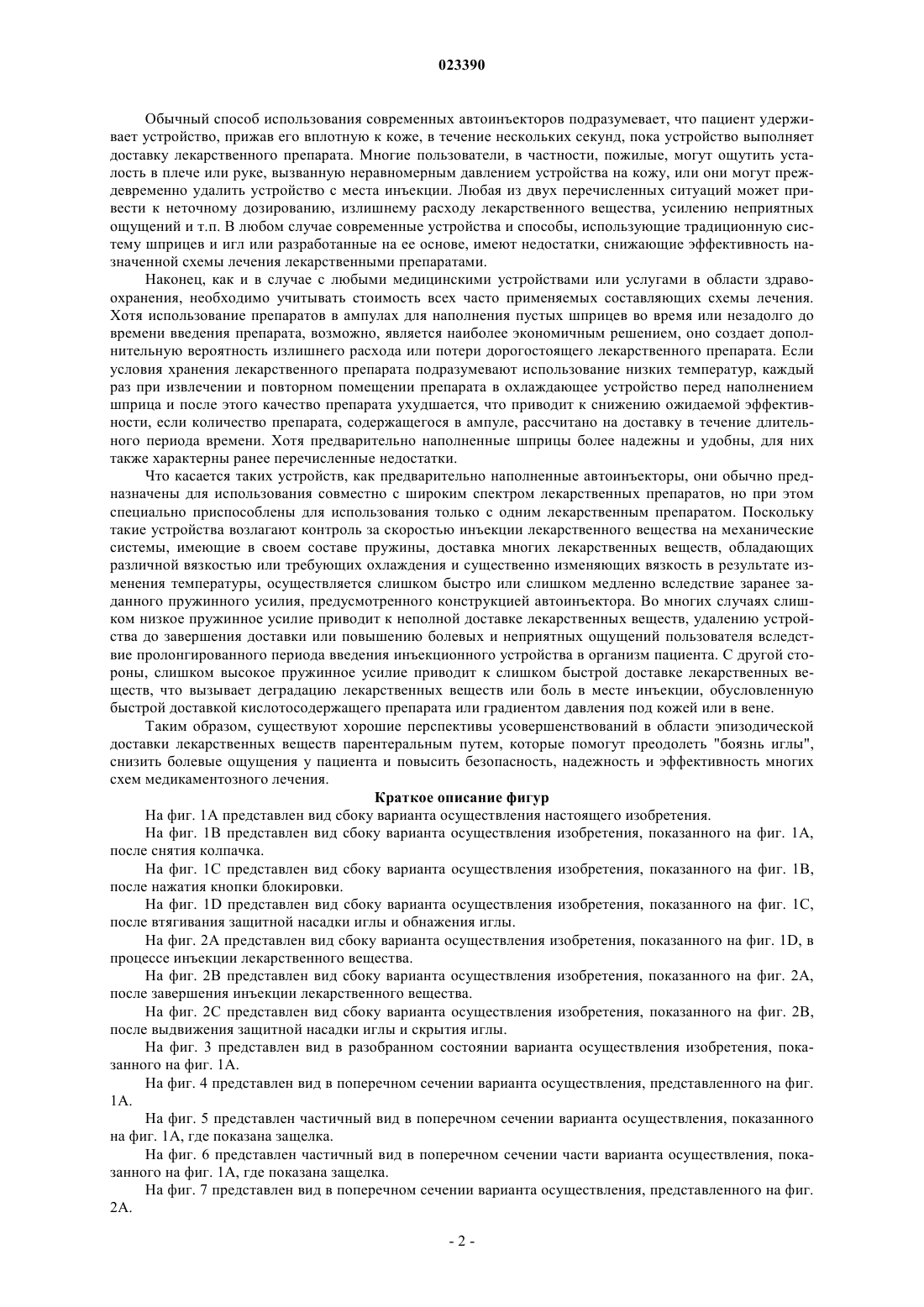 023390

Обычный способ использования современных автоинъекторов подразумевает, что пациент удерживает устройство, прижав его вплотную к коже, в течение нескольких секунд, пока устройство выполняет доставку лекарственного препарата. Многие пользователи, в частности, пожилые, могут ощутить усталость в плече или руке, вызванную неравномерным давлением устройства на кожу, или они могут преждевременно удалить устройство с места инъекции. Любая из двух перечисленных ситуаций может привести к неточному дозированию, излишнему расходу лекарственного вещества, усилению неприятных ощущений и т.п. В любом случае современные устройства и способы, использующие традиционную систему шприцев и игл или разработанные на ее основе, имеют недостатки, снижающие эффективность назначенной схемы лечения лекарственными препаратами.

Наконец, как и в случае с любыми медицинскими устройствами или услугами в области здравоохранения, необходимо учитывать стоимость всех часто применяемых составляющих схемы лечения. Хотя использование препаратов в ампулах для наполнения пустых шприцев во время или незадолго до времени введения препарата, возможно, является наиболее экономичным решением, оно создает дополнительную вероятность излишнего расхода или потери дорогостоящего лекарственного препарата. Если условия хранения лекарственного препарата подразумевают использование низких температур, каждый раз при извлечении и повторном помещении препарата в охлаждающее устройство перед наполнением шприца и после этого качество препарата ухудшается, что приводит к снижению ожидаемой эффективности, если количество препарата, содержащегося в ампуле, рассчитано на доставку в течение длительного периода времени. Хотя предварительно наполненные шприцы более надежны и удобны, для них также характерны ранее перечисленные недостатки.

Что касается таких устройств, как предварительно наполненные автоинъекторы, они обычно предназначены для использования совместно с широким спектром лекарственных препаратов, но при этом специально приспособлены для использования только с одним лекарственным препаратом. Поскольку такие устройства возлагают контроль за скоростью инъекции лекарственного вещества на механические системы, имеющие в своем составе пружины, доставка многих лекарственных веществ, обладающих различной вязкостью или требующих охлаждения и существенно изменяющих вязкость в результате изменения температуры, осуществляется слишком быстро или слишком медленно вследствие заранее заданного пружинного усилия, предусмотренного конструкцией автоинъектора. Во многих случаях слишком низкое пружинное усилие приводит к неполной доставке лекарственных веществ, удалению устройства до завершения доставки или повышению болевых и неприятных ощущений пользователя вследствие пролонгированного периода введения инъекционного устройства в организм пациента. С другой стороны, слишком высокое пружинное усилие приводит к слишком быстрой доставке лекарственных веществ, что вызывает деградацию лекарственных веществ или боль в месте инъекции, обусловленную быстрой доставкой кислотосодержащего препарата или градиентом давления под кожей или в вене.

Таким образом, существуют хорошие перспективы усовершенствований в области эпизодической доставки лекарственных веществ парентеральным путем, которые помогут преодолеть "боязнь иглы", снизить болевые ощущения у пациента и повысить безопасность, надежность и эффективность многих схем медикаментозного лечения.

Краткое описание фигур

На фиг. 1А представлен вид сбоку варианта осуществления настоящего изобретения.

На фиг. 1В представлен вид сбоку варианта осуществления изобретения, показанного на фиг. 1А, после снятия колпачка.

На фиг. 1С представлен вид сбоку варианта осуществления изобретения, показанного на фиг. 1В, после нажатия кнопки блокировки.

На фиг. 1D представлен вид сбоку варианта осуществления изобретения, показанного на фиг. 1С, после втягивания защитной насадки иглы и обнажения иглы.

На фиг. 2А представлен вид сбоку варианта осуществления изобретения, показанного на фиг. 1D, в процессе инъекции лекарственного вещества.

На фиг. 2В представлен вид сбоку варианта осуществления изобретения, показанного на фиг. 2А, после завершения инъекции лекарственного вещества.

На фиг. 2С представлен вид сбоку варианта осуществления изобретения, показанного на фиг. 2В, после выдвижения защитной насадки иглы и скрытия иглы.

На фиг. 3 представлен вид в разобранном состоянии варианта осуществления изобретения, показанного на фиг. 1А.

На фиг. 4 представлен вид в поперечном сечении варианта осуществления, представленного на фиг. 1А.

На фиг. 5 представлен частичный вид в поперечном сечении варианта осуществления, показанного на фиг. 1А, где показана защелка.

На фиг. 6 представлен частичный вид в поперечном сечении части варианта осуществления, показанного на фиг. 1А, где показана защелка.

На фиг. 7 представлен вид в поперечном сечении варианта осуществления, представленного на фиг. 2А.

- 2 -